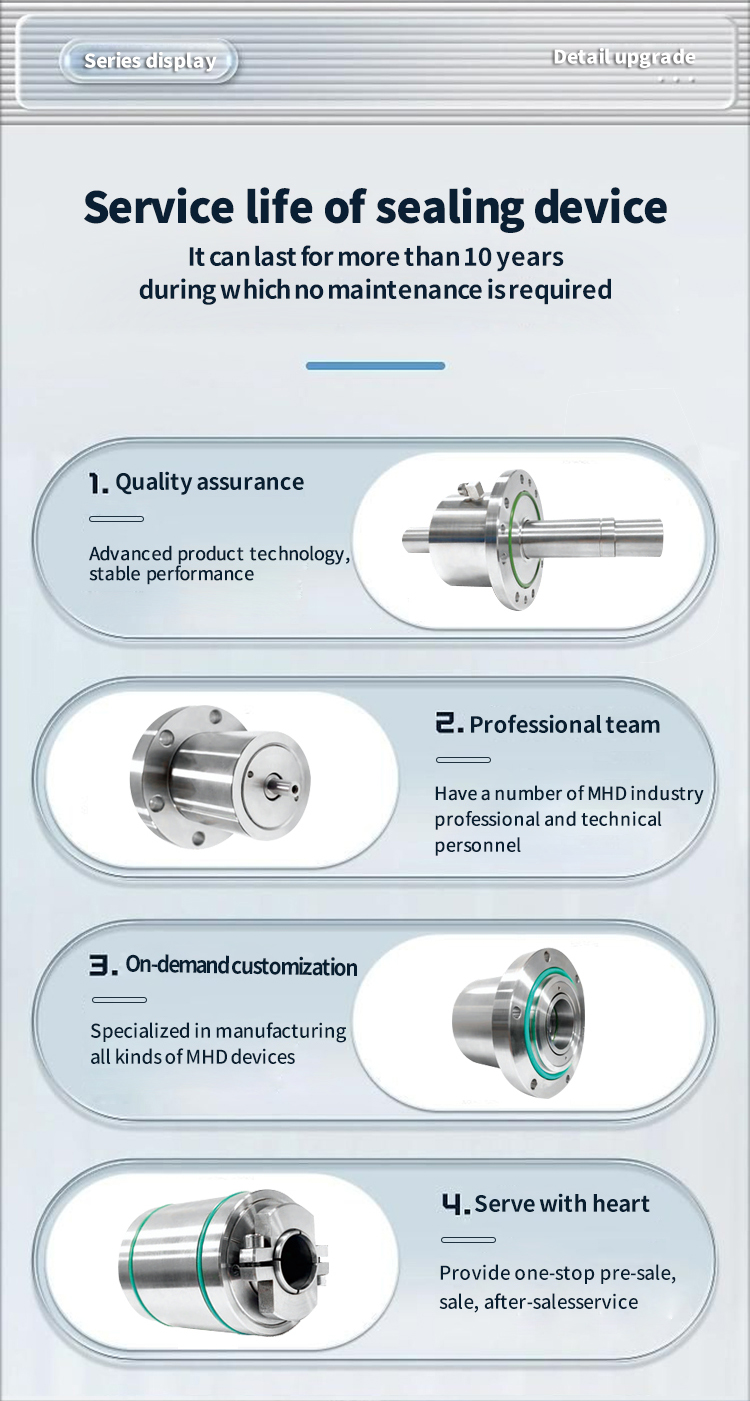 Series display

Detail upgrade

Service life of sealing device

It can last for more than 10 years during which no maintenance is required

1. Quality assurance

Advanced product technology, stable performance

2. Professional team

Have a number of MHD industry professional and technical personnel

3. On-demand customization

Specialized in manufacturing all kinds of MHD devices

4. Serve with heart

Provide one-stop pre-sale, sale, after-salesservice